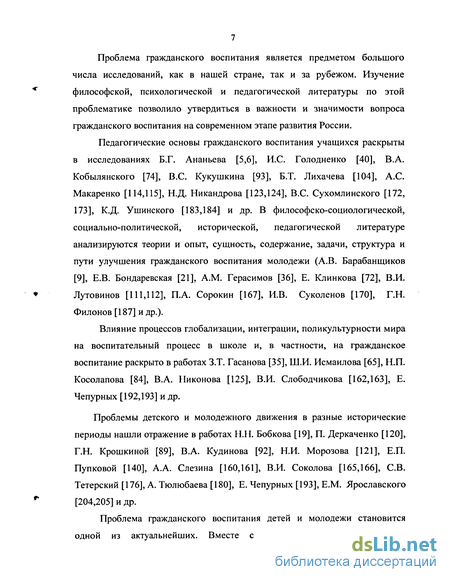 7

Проблема гражданского воспитания является предметом большого числа исследований, как в нашей стране, так и за рубежом. Изучение философской, психологической и педагогической литературы по этой проблематике позволило утвердиться в важности и значимости вопроса гражданского воспитания на современном этапе развития России.

Педагогические основы гражданского воспитания учащихся раскрыты в исследованиях Б.Г. Ананьева [5,6], И.С. Голодненко [40], В.А. Кобылянского [74], В.С. Кукушкина [93], Б.Т. Лихачева [104], А.С. Макаренко [114,115], Н.Д. Никандрова [123,124], В.С. Сухомлинского [172, 173], К.Д. Ушинского [183,184] и др. В философско-социологической, социально-политической, исторической, педагогической литературе анализируются теории и опыт, сущность, содержание, задачи, структура и пути улучшения гражданского воспитания молодежи (А.В. Барабанщиков [9], Е.В. Бондаревская [21], А.М. Герасимов [36], Е. Клинкова [72], В.И. Лутовинов [111,112], П.А. Сорокин [167], И.В. Суколенов [170], Г.Н. Филонов [187] и др.).

Влияние процессов глобализации, интеграции, поликультурности мира на воспитательный процесс в школе и, в частности, на гражданское воспитание раскрыто в работах З.Т. Гасанова [35], Ш.И. Исмаилова [65], Н.П. Косолапова [84], В.А. Никонова [125], В.И. Слободчикова [162,163], Е. Чепурных [192,193] и др.

Проблемы детского и молодежного движения в разные исторические периоды нашли отражение в работах Н.Н. Бобкова [19], П. Деркаченко [120], Г.Н. Крошкиной [89], В.А. Кудинова [92], Н.И. Морозова [121], Е.П. Пупковой [140], А.А. Слезина [160,161], В.И. Соколова [165,166], С.В. Тетерский [176], А. Тюлюбаева [180], Е. Чепурных [193], Е.М. Ярославского [204,205] и др.

Проблема гражданского воспитания детей и молодежи становится одной из актуальнейших. Вместе с

dsLib.net
библиотека диссертаций